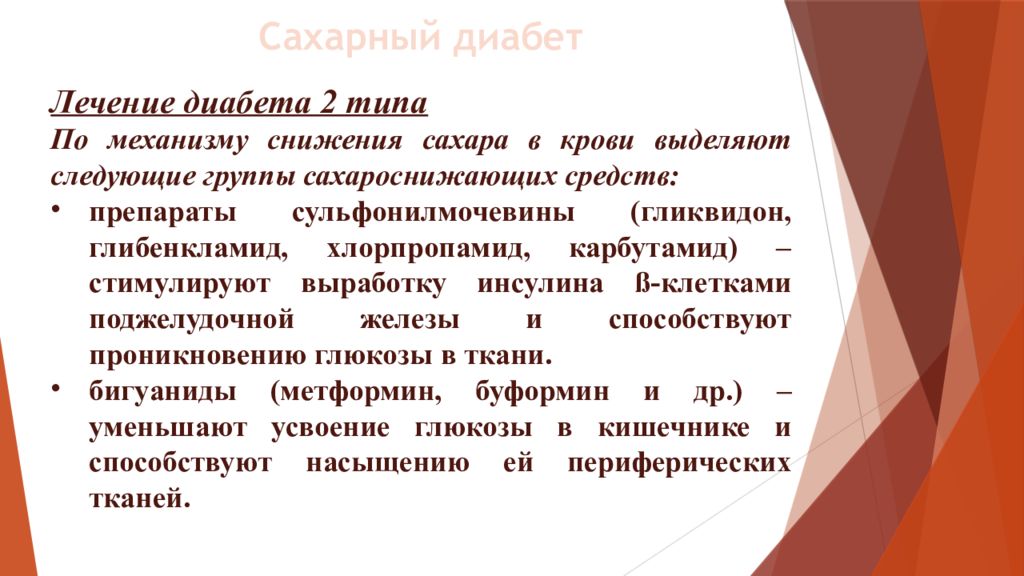 Сахарный диабет

Лечение диабета 2 типа

По механизму снижения сахара в крови выделяют следующие группы сахароснижающих средств:

• препараты сульфонилмочевины (гликвидон, глибенкламид, хлорпропамид, карбутамид) – стимулируют выработку инсулина ß-клетками поджелудочной железы и способствуют проникновению глюкозы в ткани.

• бигуаниды (метформин, буформин и др.) – уменьшают усвоение глюкозы в кишечнике и способствуют насыщению ей периферических тканей.